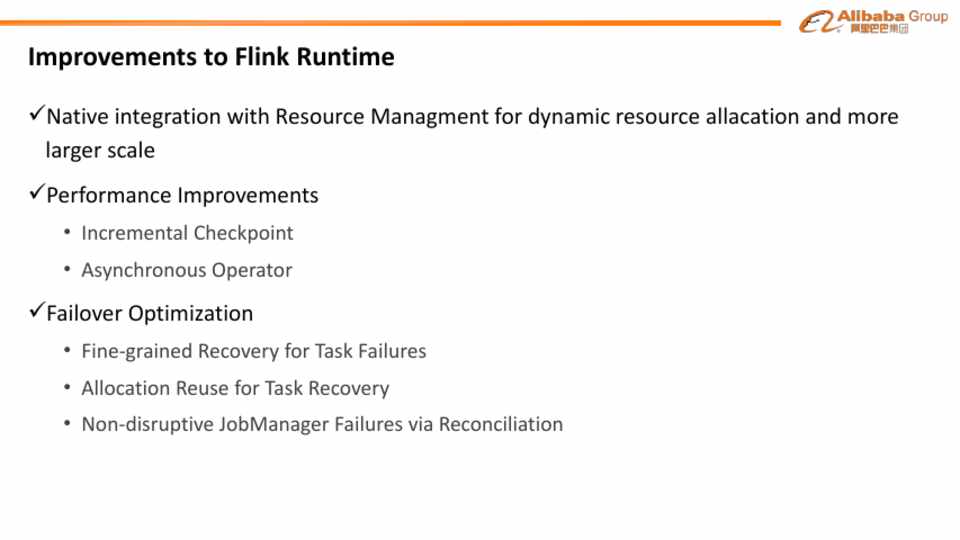 Alibaba Group
阿里巴巴集团

Improvements to Flink Runtime

✓Native integration with Resource Managment for dynamic resource allacation and more larger scale

✓Performance Improvements

• Incremental Checkpoint
• Asynchronous Operator

✓Failover Optimization

• Fine-grained Recovery for Task Failures
• Allocation Reuse for Task Recovery
• Non-disruptive JobManager Failures via Reconciliation